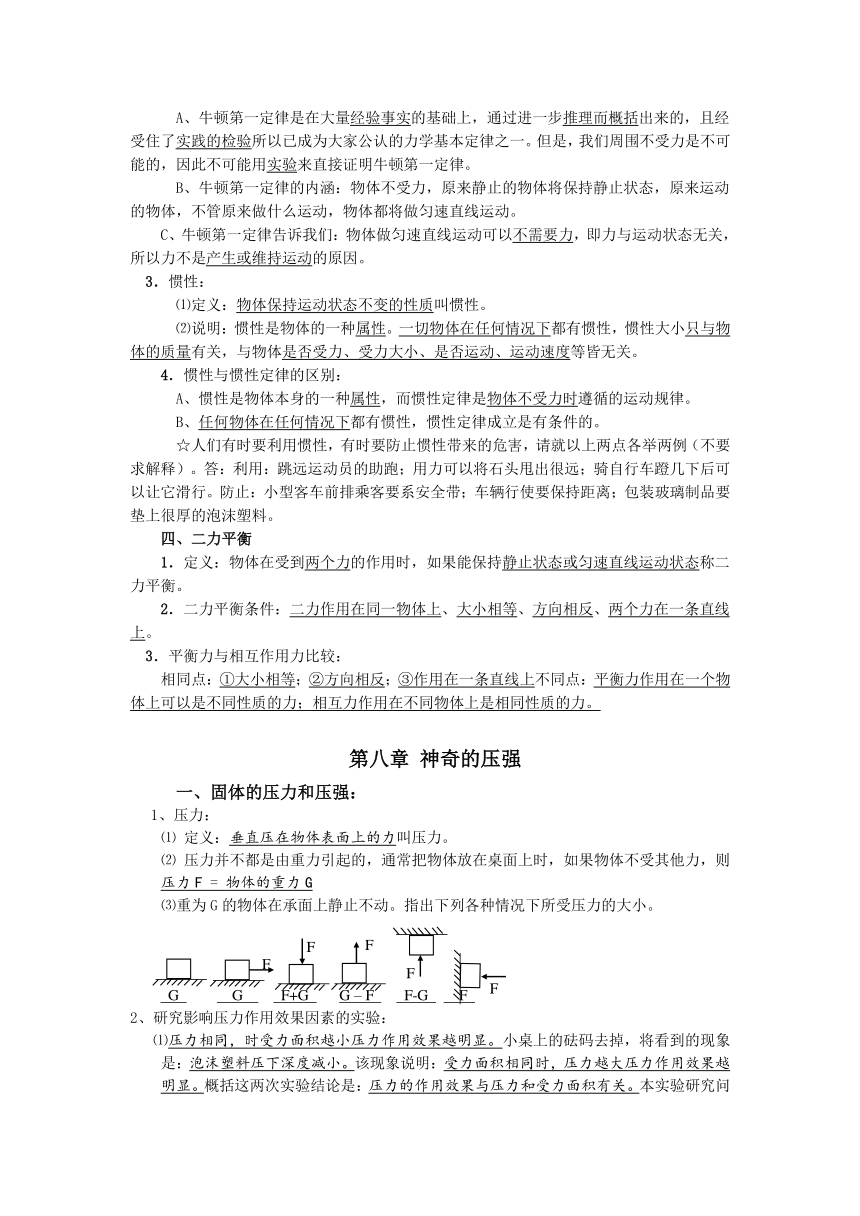 A、牛顿第一定律是在大量经验事实的基础上，通过进一步推理而概括出来的，且经受住了实践的检验所以已成为大家公认的力学基本定律之一。但是，我们周围不受力是不可能的，因此不可能用实验来直接证明牛顿第一定律。

B、牛顿第一定律的内涵：物体不受力，原来静止的物体将保持静止状态，原来运动的物体，不管原来做什么运动，物体都将做匀速直线运动。

C、牛顿第一定律告诉我们：物体做匀速直线运动可以不需要力，即力与运动状态无关，所以力不是产生或维持运动的原因。

3．惯性：

⑴定义：物体保持运动状态不变的性质叫惯性。

⑵说明：惯性是物体的一种属性。一切物体在任何情况下都有惯性，惯性大小只与物体的质量有关，与物体是否受力、受力大小、是否运动、运动速度等皆无关。

4．惯性与惯性定律的区别：

A、惯性是物体本身的一种属性，而惯性定律是物体不受力时遵循的运动规律。

B、任何物体在任何情况下都有惯性，惯性定律成立是有条件的。

☆人们有时要利用惯性，有时要防止惯性带来的危害，请就以上两点各举两例（不要求解释）。答：利用：跳远运动员的助跑；用力可以将石头甩出很远；骑自行车蹬几下后可以让它滑行。防止：小型客车前排乘客要系安全带；车辆行使要保持距离；包装玻璃制品要垫上很厚的泡沫塑料。

四、二力平衡

1．定义：物体在受到两个力的作用时，如果能保持静止状态或匀速直线运动状态称二力平衡。

2．二力平衡条件：二力作用在同一物体上、大小相等、方向相反、两个力在一条直线上。

3．平衡力与相互作用力比较：

相同点：①大小相等；②方向相反；③作用在一条直线上不同点：平衡力作用在一个物体上可以是不同性质的力；相互力作用在不同物体上是相同性质的力。

第八章 神奇的压强

一、固体的压力和压强：

1、压力：

⑴ 定义：垂直压在物体表面上的力叫压力。

⑵ 压力并不都是由重力引起的，通常把物体放在桌面上时，如果物体不受其他力，则压力 F = 物体的重力 G

⑶重为 G 的物体在承面上静止不动。指出下列各种情况下所受压力的大小。

F F F F F
G G F+G G – F F-G F

2、研究影响压力作用效果因素的实验：

⑴压力相同，时受力面积越小压力作用效果越明显。小桌上的砝码去掉，将看到的现象是：泡沫塑料压下深度减小。该现象说明：受力面积相同时，压力越大压力作用效果越明显。概括这两次实验结论是：压力的作用效果与压力和受力面积有关。本实验研究问